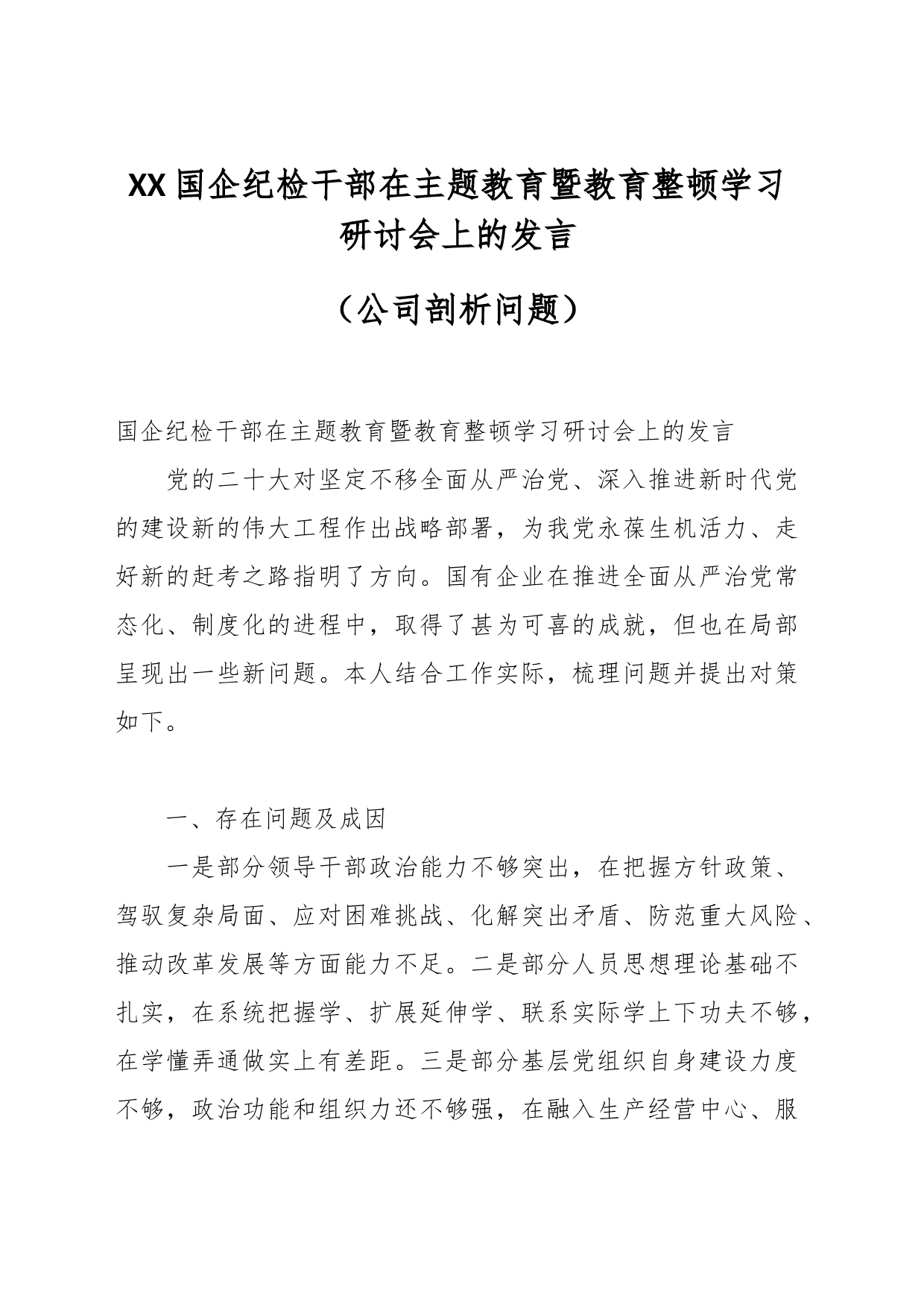 XX国企纪检干部在主题教育暨教育整顿学习研讨会上的发言

（公司剖析问题）

国企纪检干部在主题教育暨教育整顿学习研讨会上的发言

党的二十大对坚定不移全面从严治党、深入推进新时代党的建设新的伟大工程作出战略部署，为我党永葆生机活力、走好新的赶考之路指明了方向。国有企业在推进全面从严治党常态化、制度化的进程中，取得了甚为可喜的成就，但也在局部呈现出一些新问题。本人结合工作实际，梳理问题并提出对策如下。

一、存在问题及成因

一是部分领导干部政治能力不够突出，在把握方针政策、驾驭复杂局面、应对困难挑战、化解突出矛盾、防范重大风险、推动改革发展等方面能力不足。二是部分人员思想理论基础不扎实，在系统把握学、扩展延伸学、联系实际学上下功夫不够，在学懂弄通做实上有差距。三是部分基层党组织自身建设力度不够，政治功能和组织力还不够强，在融入生产经营中心、服